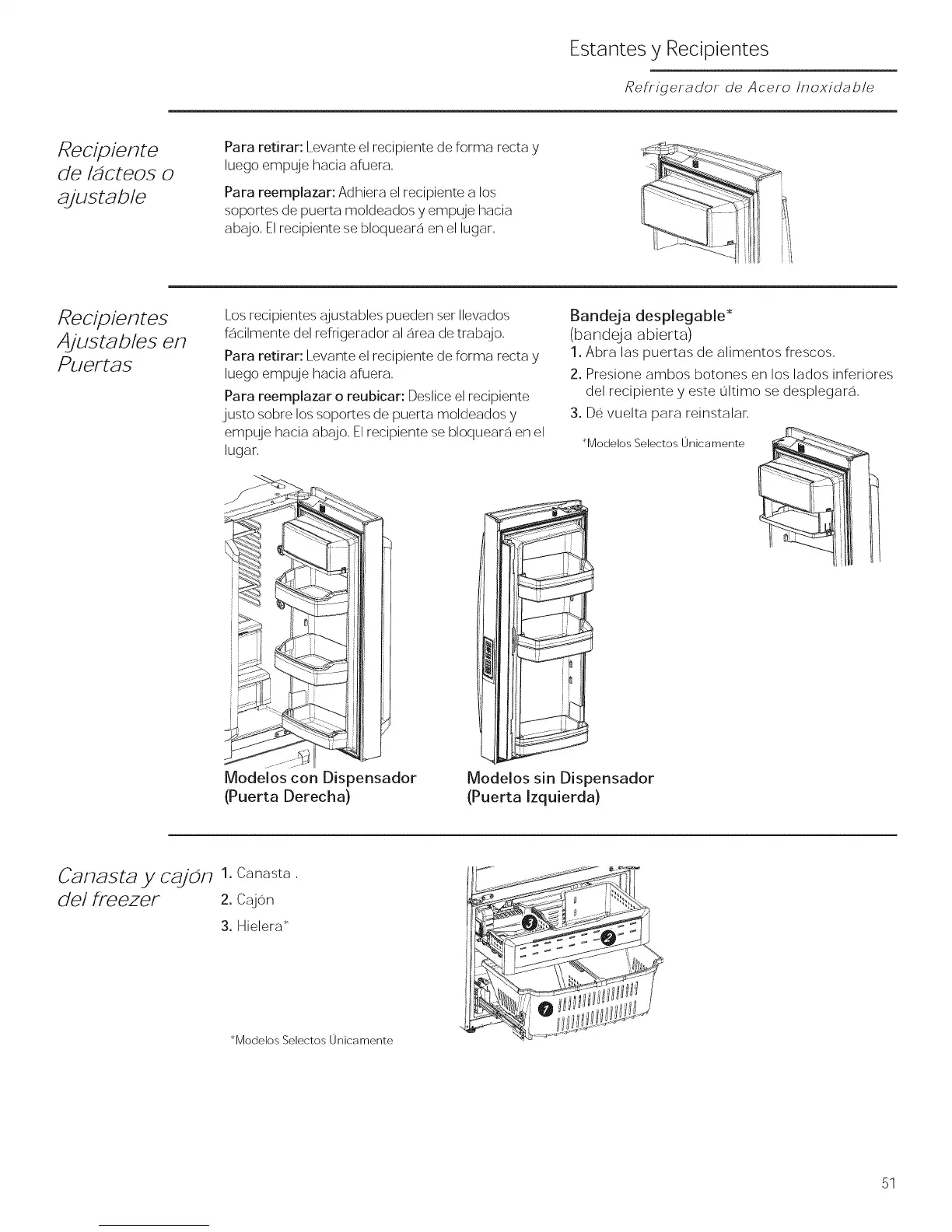 Estantes y Recipientes

Refrigerador de Acero Inoxidable

Recipiente de lácteos o ajustable

Para retirar: Levante el recipiente de forma recta y luego empuje hacia afuera.

Para reemplazar: Adhiera el recipiente a los soportes de puerta moldeados y empuje hacia abajo. El recipiente se bloqueará en el lugar.

Recipientes Ajustables en Puertas

Los recipientes ajustables pueden ser llevados fácilmente del refrigerador al área de trabajo.

Para retirar: Levante el recipiente de forma recta y luego empuje hacia afuera.

Para reemplazar o reubicar: Deslice el recipiente justo sobre los soportes de puerta moldeados y empuje hacia abajo. El recipiente se bloqueará en el lugar.

Bandeja desplegable*
(bandeja abierta)

1. Abra las puertas de alimentos frescos.
2. Presione ambos botones en los lados inferiores del recipiente y este último se desplegará.
3. Dé vuelta para reinstalar.

*Modelos Selectos Únicamente

Modelos con Dispensador (Puerta Derecha)

Modelos sin Dispensador (Puerta Izquierda)

Canasta y cajón del freezer

1. Canasta .
2. Cajón
3. Hielera*

*Modelos Selectos Únicamente

3
2
1

51